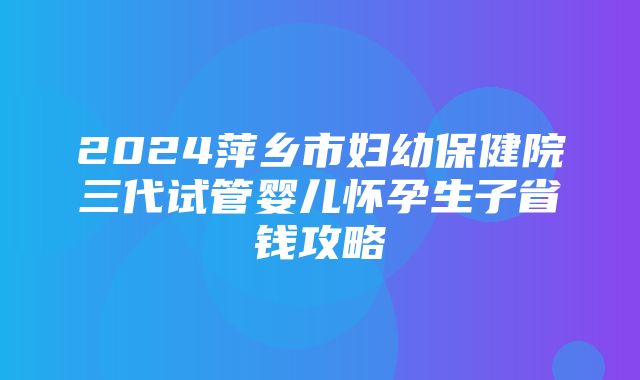 2024萍乡市妇幼保健院三代试管婴儿怀孕生子省钱攻略